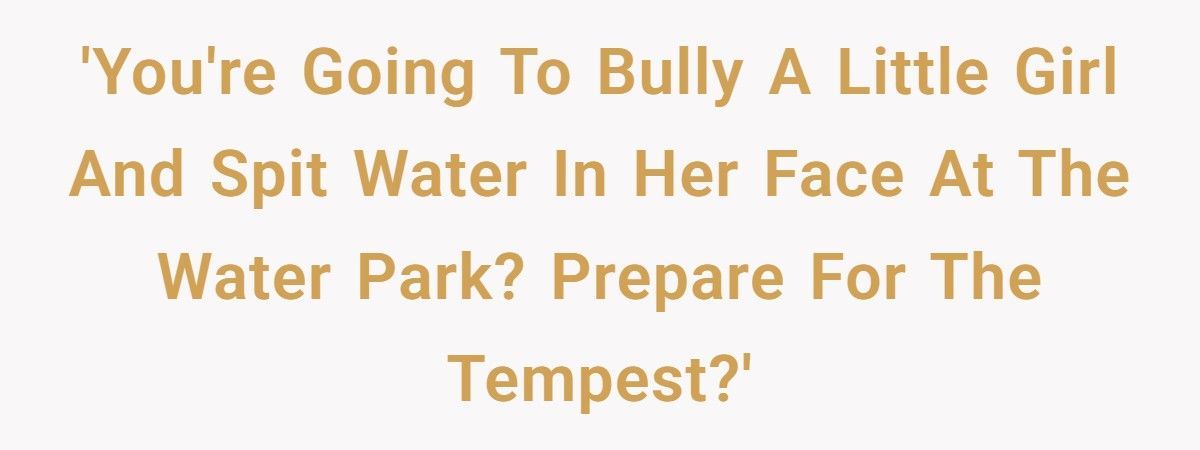 'You're Going To Bully A Little Girl And Spit Water In Her Face At The Water Park? Prepare For The Tempest?'